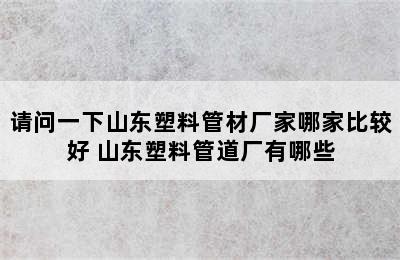 请问一下山东塑料管材厂家哪家比较好 山东塑料管道厂有哪些